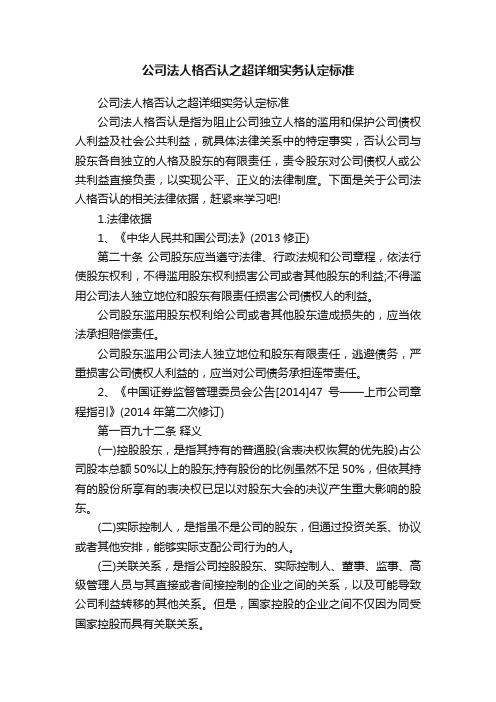 公司法人格否认之超详细实务认定标准

公司法人格否认之超详细实务认定标准

公司法人格否认是指为阻止公司独立人格的滥用和保护公司债权人利益及社会公共利益，就具体法律关系中的特定事实，否认公司与股东各自独立的人格及股东的有限责任，责令股东对公司债权人或公共利益直接负责，以实现公平、正义的法律制度。下面是关于公司法人格否认的相关法律依据，赶紧来学习吧!

1.法律依据

1、《中华人民共和国公司法》(2013 修正)

第二十条 公司股东应当遵守法律、行政法规和公司章程，依法行使股东权利，不得滥用股东权利损害公司或者其他股东的利益;不得滥用公司法人独立地位和股东有限责任损害公司债权人的利益。

公司股东滥用股东权利给公司或者其他股东造成损失的，应当依法承担赔偿责任。

公司股东滥用公司法人独立地位和股东有限责任，逃避债务，严重损害公司债权人利益的，应当对公司债务承担连带责任。

2、《中国证券监督管理委员会公告[2014]47 号——上市公司章程指引》(2014 年第二次修订)

第一百九十二条 释义

(一)控股股东，是指其持有的普通股(含表决权恢复的优先股)占公司股本总额 50%以上的股东;持有股份的比例虽然不足 50%，但依其持有的股份所享有的表决权已足以对股东大会的决议产生重大影响的股东。

(二)实际控制人，是指虽不是公司的股东，但通过投资关系、协议或者其他安排，能够实际支配公司行为的人。

(三)关联关系，是指公司控股股东、实际控制人、董事、监事、高级管理人员与其直接或者间接控制的企业之间的关系，以及可能导致公司利益转移的其他关系。但是，国家控股的企业之间不仅因为同受国家控股而具有关联关系。